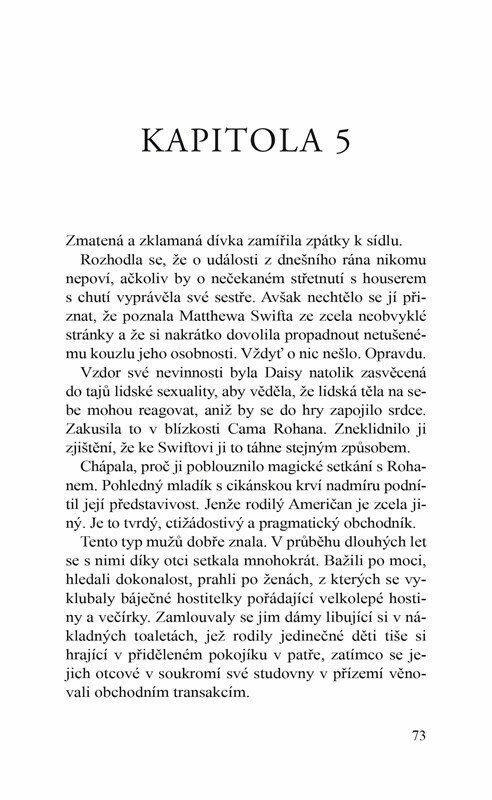 KAPITOLA 5

Zmatená a zklamaná dívka zamířila zpátky k sídlu.

Rozhodla se, že o události z dnešního rána nikomu nepoví, ačkoliv by o nečekaném střetnutí s houserem s chutí vyprávěla své sestře. Avšak nechtělo se jí přiznat, že poznala Matthewa Swifta ze zcela neobvyklé stránky a že si nakrátko dovolila propadnout netušenému kouzlu jeho osobnosti. Vždyť o nic nešlo. Opravdu.

Vzdor své nevinnosti byla Daisy natolik zasvěcená do tajů lidské sexuality, aby věděla, že lidská těla na sebe mohou reagovat, aniž by se do hry zapojilo srdce. Zakusila to v blízkosti Cama Rohana. Zneklidnilo ji zjištění, že ke Swiftovi ji to táhne stejným způsobem.

Chápala, proč ji poblouznilo magické setkání s Rohanem. Pohledný mladík s cikánskou krví nadmíru podnítil její představivost. Jenže rodilý Američan je zcela jiný. Je to tvrdý, ctižádostivý a pragmatický obchodník.

Tento typ mužů dobře znala. V průběhu dlouhých let se s nimi díky otci setkala mnohokrát. Bažili po moci, hledali dokonalost, prahli po ženách, z kterých se vyklubaly báječné hostitelky pořádající velkolepé hostiny a večírky. Zamlouvaly se jim dámy libující si v nákladných toaletách, jež rodily jedinečné děti tiše si hrající v přiděleném pokojíku v patře, zatímco se jejich otcové v soukromí své studovny v přízemí věnovali obchodním transakcím.

73